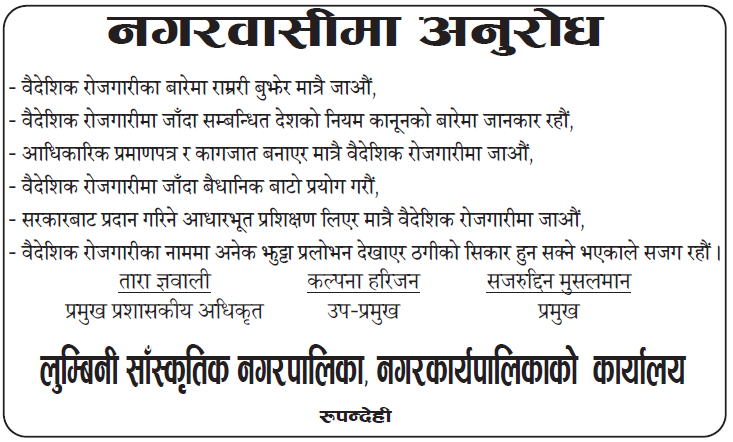 नगरवासीमा अनुरोध

- वैदेशिक रोजगारीका बारेमा राम्ररी बुझेर मात्रै जाऔं,
- वैदेशिक रोजगारीमा जाँदा सम्बन्धित देशको नियम कानूनको बारेमा जानकार रहौं,
- आधिकारिक प्रमाणपत्र र कागजात बनाएर मात्रै वैदेशिक रोजगारीमा जाऔं,
- वैदेशिक रोजगारीमा जाँदा बैधानिक बाटो प्रयोग गरौं,
- सरकारबाट प्रदान गरिने आधारभूत प्रशिक्षण लिएर मात्रै वैदेशिक रोजगारीमा जाऔं,
- वैदेशिक रोजगारीका नाममा अनेक झुट्टा प्रलोभन देखाएर ठगीको सिकार हुन सक्ने भएकाले सजग रहौं ।

तारा ज्ञवाली
प्रमुख प्रशासकीय अधिकृत

कल्पना हरिजन
उप-प्रमुख

सजरुद्दिन मुसलमान
प्रमुख

लुम्बिनी साँस्कृतिक नगरपालिका, नगरकार्यपालिकाको कार्यालय
रुपन्देही